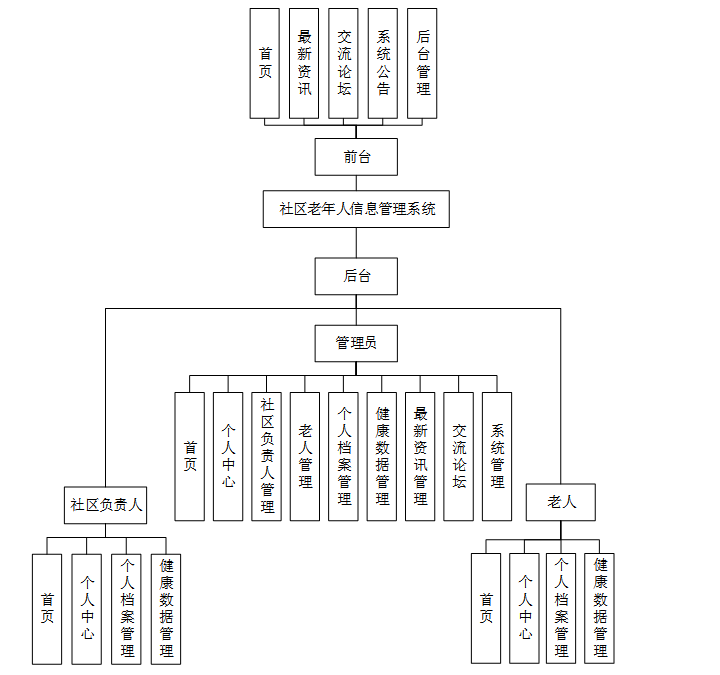 首页
最新资讯
交流论坛
系统公告
后台管理

前台

社区老年人信息管理系统

后台

管理员

首页
个人中心
社区负责人管理
老人管理
个人档案管理
健康数据管理
最新资讯管理
交流论坛
系统管理

社区负责人

首页
个人中心
个人档案管理
健康数据管理

老人

首页
个人中心
个人档案管理
健康数据管理